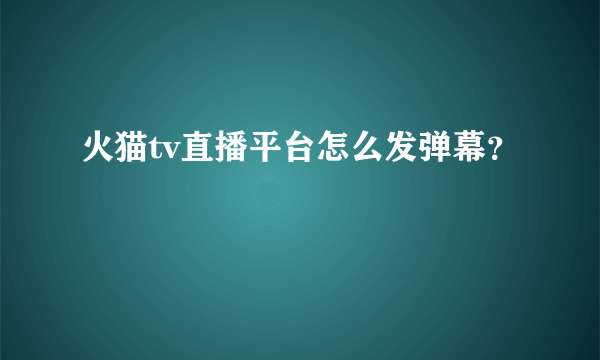 火猫tv直播平台怎么发弹幕?